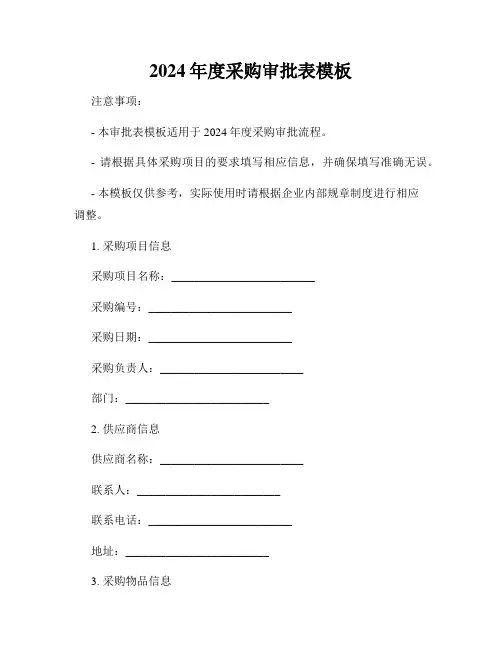 2024年度采购审批表模板

注意事项：

- 本审批表模板适用于2024年度采购审批流程。

- 请根据具体采购项目的要求填写相应信息，并确保填写准确无误。

- 本模板仅供参考，实际使用时请根据企业内部规章制度进行相应调整。

1. 采购项目信息

采购项目名称：________________________

采购编号：________________________

采购日期：________________________

采购负责人：________________________

部门：________________________

2. 供应商信息

供应商名称：________________________

联系人：________________________

联系电话：________________________

地址：________________________

3. 采购物品信息